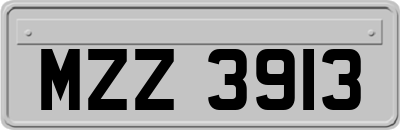 MZZ 3913